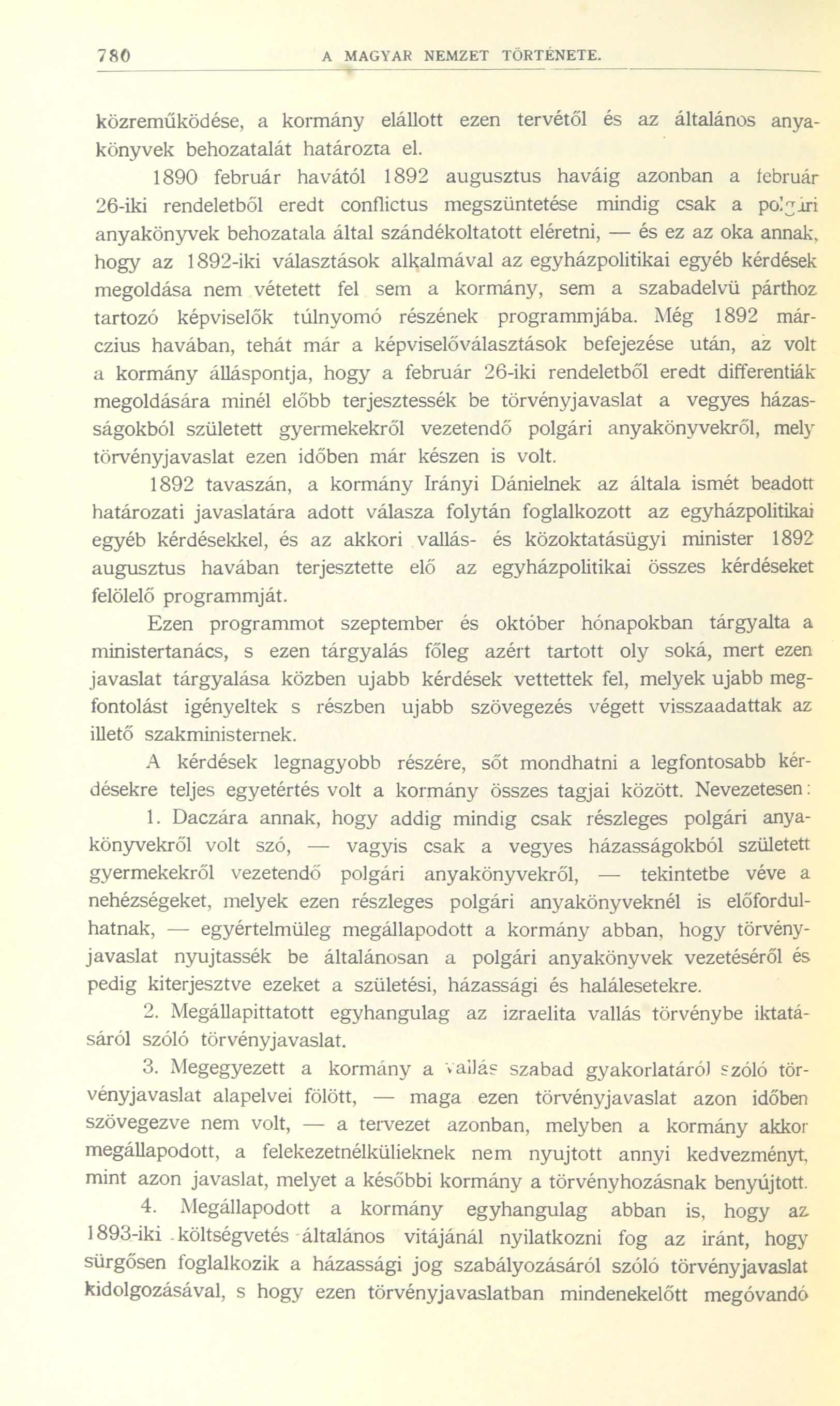 780 A MAGYAR NEMZET TÖRTÉNETE.

közreműködése, a kormány elállott ezen tervétől és az általános anyakönyvek behozatalát határozta el.

1890 február havától 1892 augusztus haváig azonban a február 26-iki rendeletből eredt conflictus megszüntetése mindig csak a polgári anyakönyvek behozatala által szándékoltatott eléretni, — és ez az oka annak, hogy az 1892-iki választások alkalmával az egyházpolitikai egyéb kérdések megoldása nem vétetett fel sem a kormány, sem a szabadelvü párthoz tartozó képviselők túlnyomó részének programmjába. Még 1892 márczius havában, tehát már a képviselőválasztások befejezése után, az volt a kormány álláspontja, hogy a február 26-iki rendeletből eredt differentiák megoldására minél előbb terjesztessék be törvényjavaslat a vegyes házasságokból született gyermekekről vezetendő polgári anyakönyvekről, mely törvényjavaslat ezen időben már készen is volt.

1892 tavaszán, a kormány Irányi Dánielnek az általa ismét beadott határozati javaslatára adott válasza folytán foglalkozott az egyházpolitikai egyéb kérdésekkel, és az akkori vallás- és közoktatásügyi minister 1892 augusztus havában terjesztette elő az egyházpolitikai összes kérdéseket felölelő programmját.

Ezen programmot szeptember és október hónapokban tárgyalta a ministertanács, s ezen tárgyalás főleg azért tartott oly soká, mert ezen javaslat tárgyalása közben ujabb kérdések vettettek fel, melyek ujabb megfontolást igényeltek s részben ujabb szövegezés végett visszaadattak az illető szakministernek.

A kérdések legnagyobb részére, sőt mondhatni a legfontosabb kérdésekre teljes egyetértés volt a kormány összes tagjai között. Nevezetesen:

1. Daczára annak, hogy addig mindig csak részleges polgári anyakönyvekről volt szó, — vagyis csak a vegyes házasságokból született gyermekekről vezetendő polgári anyakönyvekről, — tekintetbe véve a nehézségeket, melyek ezen részleges polgári anyakönyveknél is előfordulhatnak, — egyértelmüleg megállapodott a kormány abban, hogy törvényjavaslat nyujtassék be általánosan a polgári anyakönyvek vezetéséről és pedig kiterjesztve ezeket a születési, házassági és halálesetekre.

2. Megállapittatott egyhangulag az izraelita vallás törvénybe iktatásáról szóló törvényjavaslat.

3. Megegyezett a kormány a vallás szabad gyakorlatáról szóló törvényjavaslat alapelvei fölött, — maga ezen törvényjavaslat azon időben szövegezve nem volt, — a tervezet azonban, melyben a kormány akkor megállapodott, a felekezetnélkülieknek nem nyujtott annyi kedvezményt, mint azon javaslat, melyet a későbbi kormány a törvényhozásnak benyújtott.

4. Megállapodott a kormány egyhangulag abban is, hogy az 1893-iki költségvetés általános vitájánál nyilatkozni fog az iránt, hogy sürgősen foglalkozik a házassági jog szabályozásáról szóló törvényjavaslat kidolgozásával, s hogy ezen törvényjavaslatban mindenekelőtt megóvandó